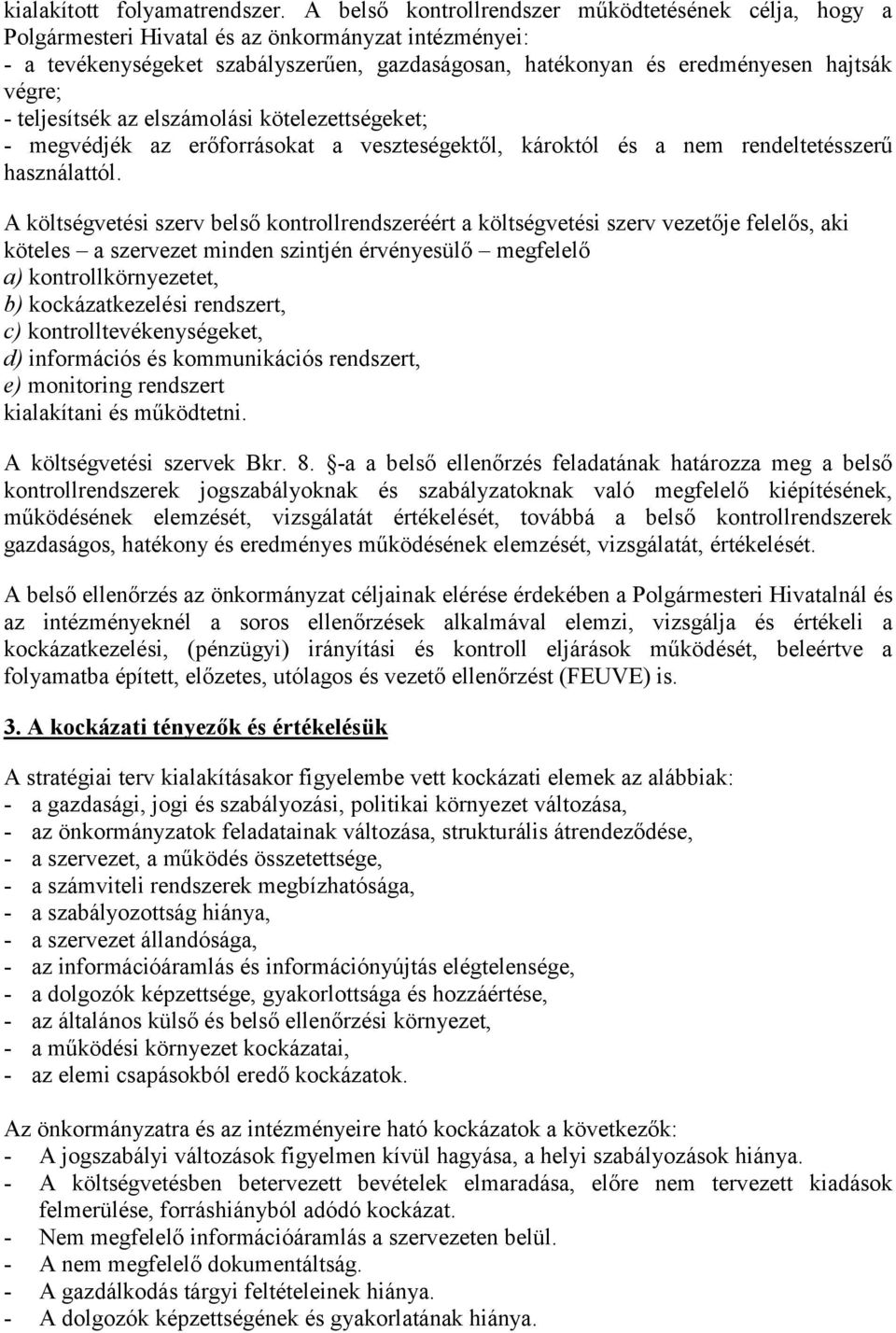 kialakított folyamatrendszer. A belső kontrollrendszer működtetésének célja, hogy a Polgármesteri Hivatal és az önkormányzat intézményei:
- a tevékenységeket szabályszerűen, gazdaságosan, hatékonyan és eredményesen hajtsák végre;
- teljesítsék az elszámolási kötelezettségeket;
- megvédjék az erőforrásokat a veszteségektől, károktól és a nem rendeltetésszerű használattól.

A költségvetési szerv belső kontrollrendszeréért a költségvetési szerv vezetője felelős, aki köteles – a szervezet minden szintjén érvényesülő – megfelelő
a) kontrollkörnyezetet,
b) kockázatkezelési rendszert,
c) kontrolltevékenységeket,
d) információs és kommunikációs rendszert,
e) monitoring rendszert
kialakítani és működtetni.

A költségvetési szervek Bkr. 8. §-a a belső ellenőrzés feladatának határozza meg a belső kontrollrendszerek jogszabályoknak és szabályzatoknak való megfelelő kiépítésének, működésének elemzését, vizsgálatát értékelését, továbbá a belső kontrollrendszerek gazdaságos, hatékony és eredményes működésének elemzését, vizsgálatát, értékelését.

A belső ellenőrzés az önkormányzat céljainak elérése érdekében a Polgármesteri Hivatalnál és az intézményeknél a soros ellenőrzések alkalmával elemzi, vizsgálja és értékeli a kockázatkezelési, (pénzügyi) irányítási és kontroll eljárások működését, beleértve a folyamatba épített, előzetes, utólagos és vezető ellenőrzést (FEUVE) is.

3. A kockázati tényezők és értékelésük

A stratégiai terv kialakításakor figyelembe vett kockázati elemek az alábbiak:
- a gazdasági, jogi és szabályozási, politikai környezet változása,
- az önkormányzatok feladatainak változása, strukturális átrendeződése,
- a szervezet, a működés összetettsége,
- a számviteli rendszerek megbízhatósága,
- a szabályozottság hiánya,
- a szervezet állandósága,
- az információáramlás és információnyújtás elégtelensége,
- a dolgozók képzettsége, gyakorlottsága és hozzáértése,
- az általános külső és belső ellenőrzési környezet,
- a működési környezet kockázatai,
- az elemi csapásokból eredő kockázatok.

Az önkormányzatra és az intézményeire ható kockázatok a következők:
- A jogszabályi változások figyelmen kívül hagyása, a helyi szabályozások hiánya.
- A költségvetésben betervezett bevételek elmaradása, előre nem tervezett kiadások felmerülése, forráshiányból adódó kockázat.
- Nem megfelelő információáramlás a szervezeten belül.
- A nem megfelelő dokumentáltság.
- A gazdálkodás tárgyi feltételeinek hiánya.
- A dolgozók képzettségének és gyakorlatának hiánya.